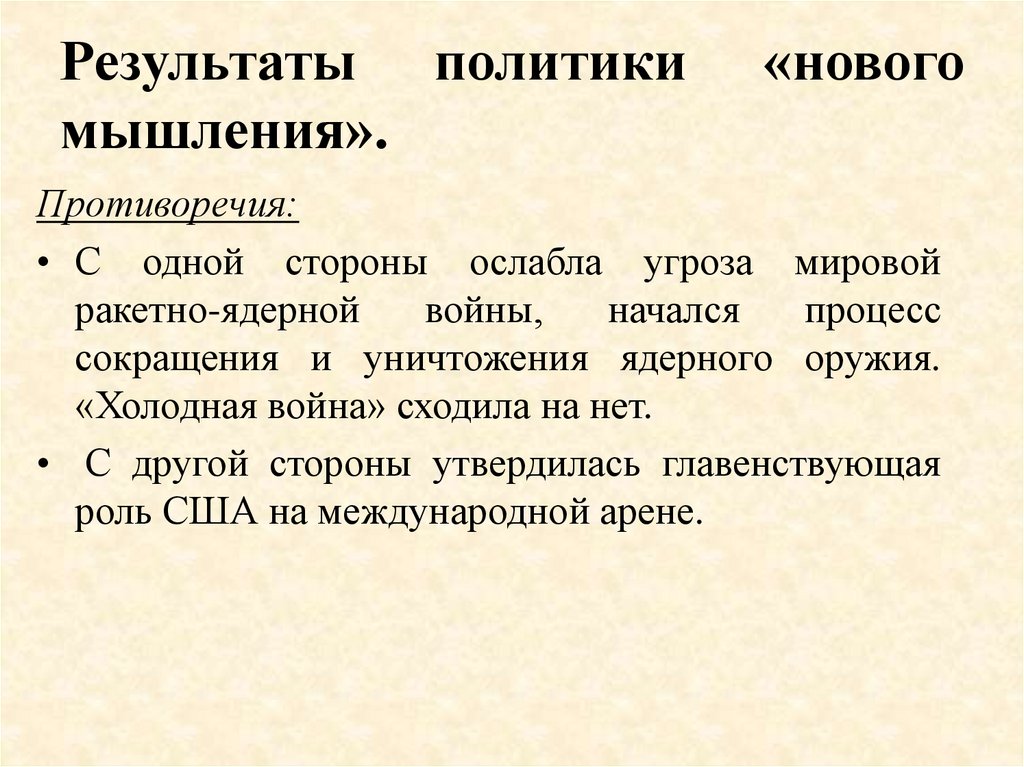 Результаты политики «нового мышления».

Противоречия:

• С одной стороны ослабла угроза мировой ракетно-ядерной войны, начался процесс сокращения и уничтожения ядерного оружия. «Холодная война» сходила на нет.

• С другой стороны утвердилась главенствующая роль США на международной арене.